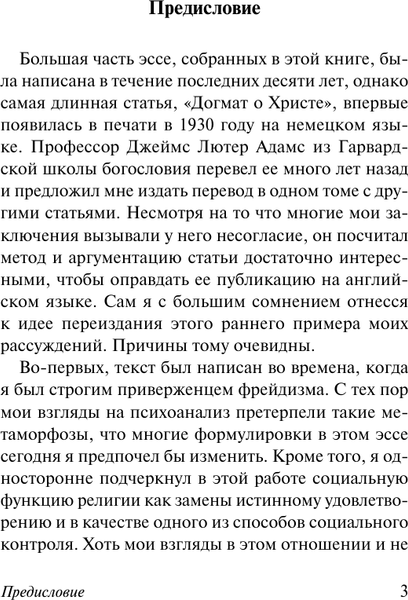 Предисловие

Большая часть эссе, собранных в этой книге, была написана в течение последних десяти лет, однако самая длинная статья, «Догмат о Христе», впервые появилась в печати в 1930 году на немецком языке. Профессор Джеймс Лютер Адамс из Гарвардской школы богословия перевел ее много лет назад и предложил мне издать перевод в одном томе с другими статьями. Несмотря на то что многие мои заключения вызывали у него несогласие, он посчитал метод и аргументацию статьи достаточно интересными, чтобы оправдать ее публикацию на английском языке. Сам я с большим сомнением отнесся к идее переиздания этого раннего примера моих рассуждений. Причины тому очевидны.

Во-первых, текст был написан во времена, когда я был строгим приверженцем фрейдизма. С тех пор мои взгляды на психоанализ претерпели такие метаморфозы, что многие формулировки в этом эссе сегодня я предпочел бы изменить. Кроме того, я односторонне подчеркнул в этой работе социальную функцию религии как замены истинному удовлетворению и в качестве одного из способов социального контроля. Хоть мои взгляды в этом отношении и не

Предисловие 3